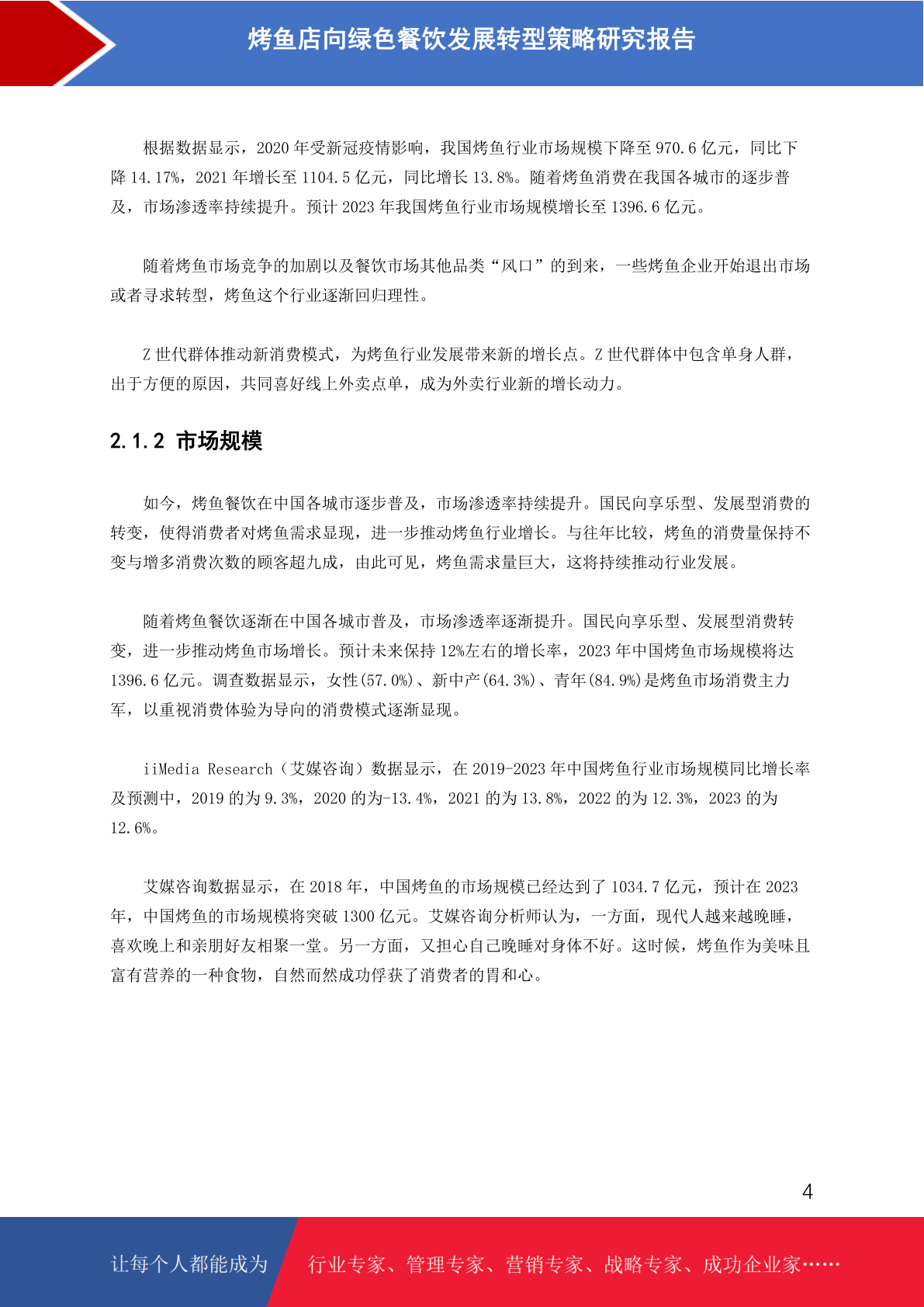 烤鱼店向绿色餐饮发展转型策略研究报告

根据数据显示，2020 年受新冠疫情影响，我国烤鱼行业市场规模下降至 970.6 亿元，同比下降 14.17%，2021 年增长至 1104.5 亿元，同比增长 13.8%。随着烤鱼消费在我国各城市的逐步普及，市场渗透率持续提升。预计 2023 年我国烤鱼行业市场规模增长至 1396.6 亿元。

随着烤鱼市场竞争的加剧以及餐饮市场其他品类“风口”的到来，一些烤鱼企业开始退出市场或者寻求转型，烤鱼这个行业逐渐回归理性。

Z 世代群体推动新消费模式，为烤鱼行业发展带来新的增长点。Z 世代群体中包含单身人群，出于方便的原因，共同喜好线上外卖点单，成为外卖行业新的增长动力。

2.1.2 市场规模

如今，烤鱼餐饮在中国各城市逐步普及，市场渗透率持续提升。国民向享乐型、发展型消费的转变，使得消费者对烤鱼需求显现，进一步推动烤鱼行业增长。与往年比较，烤鱼的消费量保持不变与增多消费次数的顾客超九成，由此可见，烤鱼需求量巨大，这将持续推动行业发展。

随着烤鱼餐饮逐渐在中国各城市普及，市场渗透率逐渐提升。国民向享乐型、发展型消费转变，进一步推动烤鱼市场增长。预计未来保持 12%左右的增长率，2023 年中国烤鱼市场规模将达 1396.6 亿元。调查数据显示，女性(57.0%)、新中产(64.3%)、青年(84.9%)是烤鱼市场消费主力军，以重视消费体验为导向的消费模式逐渐显现。

iiMedia Research（艾媒咨询）数据显示，在 2019-2023 年中国烤鱼行业市场规模同比增长率及预测中，2019 的为 9.3%，2020 的为-13.4%，2021 的为 13.8%，2022 的为 12.3%，2023 的为 12.6%。

艾媒咨询数据显示，在 2018 年，中国烤鱼的市场规模已经达到了 1034.7 亿元，预计在 2023 年，中国烤鱼的市场规模将突破 1300 亿元。艾媒咨询分析师认为，一方面，现代人越来越晚睡，喜欢晚上和亲朋好友相聚一堂。另一方面，又担心自己晚睡对身体不好。这时候，烤鱼作为美味且富有营养的一种食物，自然而然成功俘获了消费者的胃和心。

4

让每个人都能成为 行业专家、管理专家、营销专家、战略专家、成功企业家……